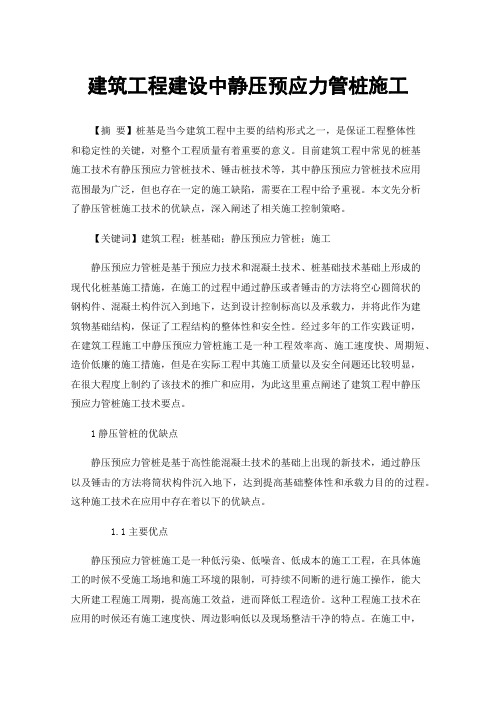 建筑工程建设中静压预应力管桩施工

【摘 要】桩基是当今建筑工程中主要的结构形式之一，是保证工程整体性和稳定性的关键，对整个工程质量有着重要的意义。目前建筑工程中常见的桩基施工技术有静压预应力管桩技术、锤击桩技术等，其中静压预应力管桩技术应用范围最为广泛，但也存在一定的施工缺陷，需要在工程中给予重视。本文先分析了静压管桩施工技术的优缺点，深入阐述了相关施工控制策略。

【关键词】建筑工程；桩基础；静压预应力管桩；施工

静压预应力管桩是基于预应力技术和混凝土技术、桩基础技术基础上形成的现代化桩基施工措施，在施工的过程中通过静压或者锤击的方法将空心圆筒状的钢构件、混凝土构件沉入到地下，达到设计控制标高以及承载力，并将此作为建筑物基础结构，保证了工程结构的整体性和安全性。经过多年的工作实践证明，在建筑工程施工中静压预应力管桩施工是一种工程效率高、施工速度快、周期短、造价低廉的施工措施，但是在实际工程中其施工质量以及安全问题还比较明显，在很大程度上制约了该技术的推广和应用，为此这里重点阐述了建筑工程中静压预应力管桩施工技术要点。

1 静压管桩的优缺点

静压预应力管桩是基于高性能混凝土技术的基础上出现的新技术，通过静压以及锤击的方法将筒状构件沉入地下，达到提高基础整体性和承载力目的的过程。这种施工技术在应用中存在着以下的优缺点。

1.1 主要优点

静压预应力管桩施工是一种低污染、低噪音、低成本的施工工程，在具体施工的时候不受施工场地和施工环境的限制，可持续不间断的进行施工操作，能大大所建工程施工周期，提高施工效益，进而降低工程造价。这种工程施工技术在应用的时候还有施工速度快、周边影响低以及现场整洁干净的特点。在施工中，